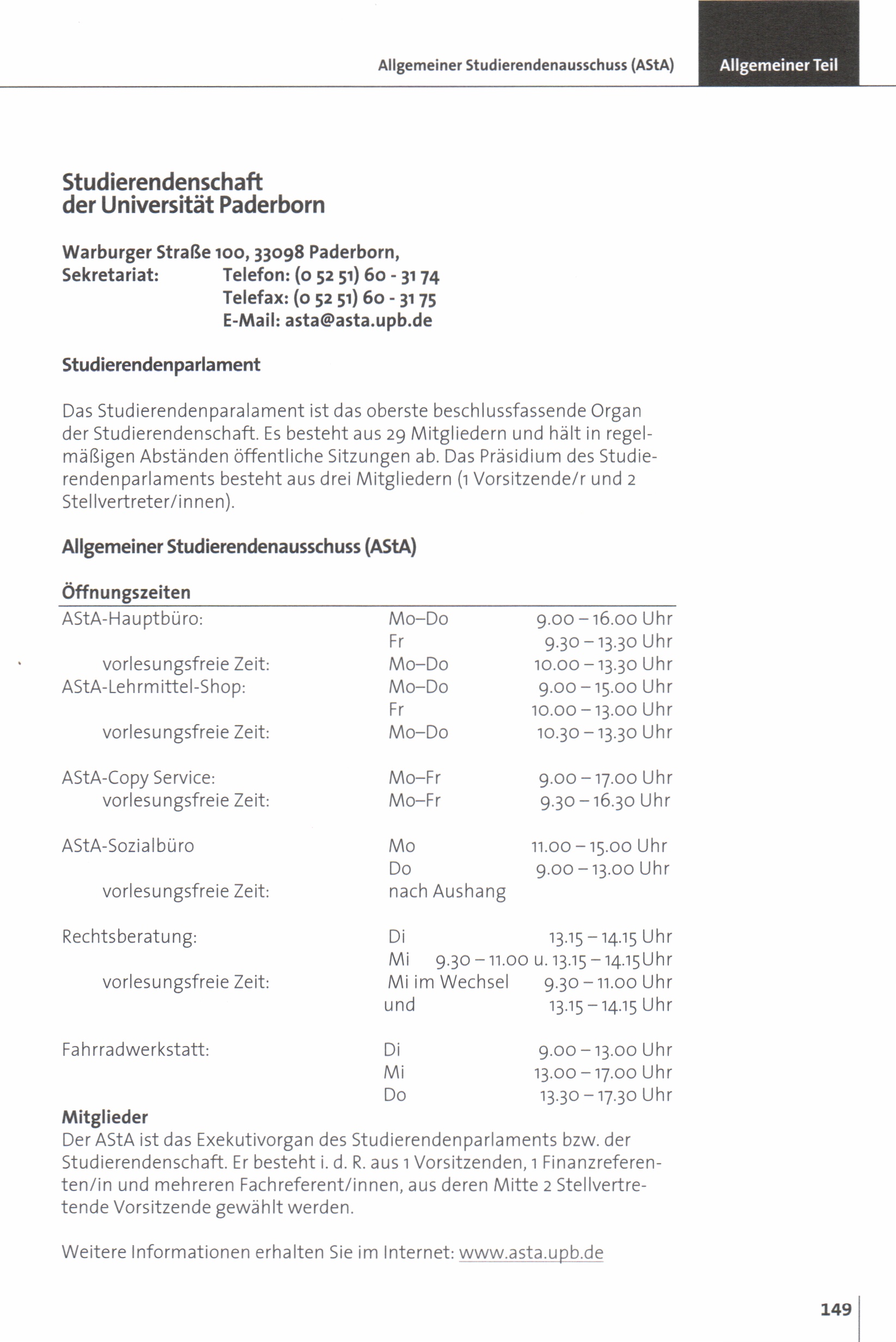 Allgemeiner Studierendenausschuss (AStA) Allgemeiner Teil

Studierendenschaft der Universität Paderborn

Warburger Straße 100, 33098 Paderborn,
Sekretariat: Telefon: (0 52 51) 60 - 31 74
Telefax: (0 52 51) 60 - 31 75
E-Mail: asta@asta.upb.de

Studierendenparlament

Das Studierendenparalament ist das oberste beschlussfassende Organ der Studierendenschaft. Es besteht aus 29 Mitgliedern und hält in regelmäßigen Abständen öffentliche Sitzungen ab. Das Präsidium des Studierendenparlaments besteht aus drei Mitgliedern (1 Vorsitzende/r und 2 Stellvertreter/innen).

Allgemeiner Studierendenausschuss (AStA)

Öffnungszeiten

| | | |
|---|---|---|
| AStA-Hauptbüro: | Mo–Do | 9.00 – 16.00 Uhr |
| | Fr | 9.30 – 13.30 Uhr |
| vorlesungsfreie Zeit: | Mo–Do | 10.00 – 13.30 Uhr |
| AStA-Lehrmittel-Shop: | Mo–Do | 9.00 – 15.00 Uhr |
| | Fr | 10.00 – 13.00 Uhr |
| vorlesungsfreie Zeit: | Mo–Do | 10.30 – 13.30 Uhr |
| AStA-Copy Service: | Mo–Fr | 9.00 – 17.00 Uhr |
| vorlesungsfreie Zeit: | Mo–Fr | 9.30 – 16.30 Uhr |
| AStA-Sozialbüro | Mo | 11.00 – 15.00 Uhr |
| | Do | 9.00 – 13.00 Uhr |
| vorlesungsfreie Zeit: | nach Aushang | |
| Rechtsberatung: | Di | 13.15 – 14.15 Uhr |
| | Mi | 9.30 – 11.00 u. 13.15 – 14.15Uhr |
| vorlesungsfreie Zeit: | Mi im Wechsel | 9.30 – 11.00 Uhr |
| | und | 13.15 – 14.15 Uhr |
| Fahrradwerkstatt: | Di | 9.00 – 13.00 Uhr |
| | Mi | 13.00 – 17.00 Uhr |
| | Do | 13.30 – 17.30 Uhr |

Mitglieder
Der AStA ist das Exekutivorgan des Studierendenparlaments bzw. der Studierendenschaft. Er besteht i. d. R. aus 1 Vorsitzenden, 1 Finanzreferenten/in und mehreren Fachreferent/innen, aus deren Mitte 2 Stellvertretende Vorsitzende gewählt werden.

Weitere Informationen erhalten Sie im Internet: www.asta.upb.de

149